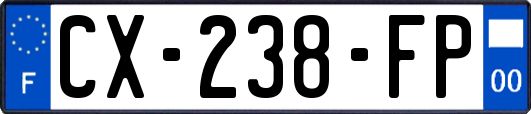 F
CX-238-FP
00